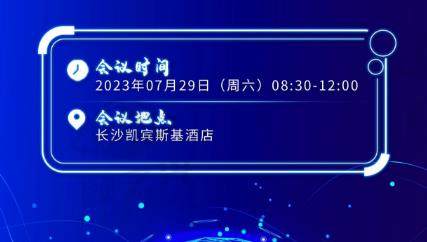 会议时间
2023年07月29日（周六）08:30-12:00

会议地点
长沙凯宾斯基酒店